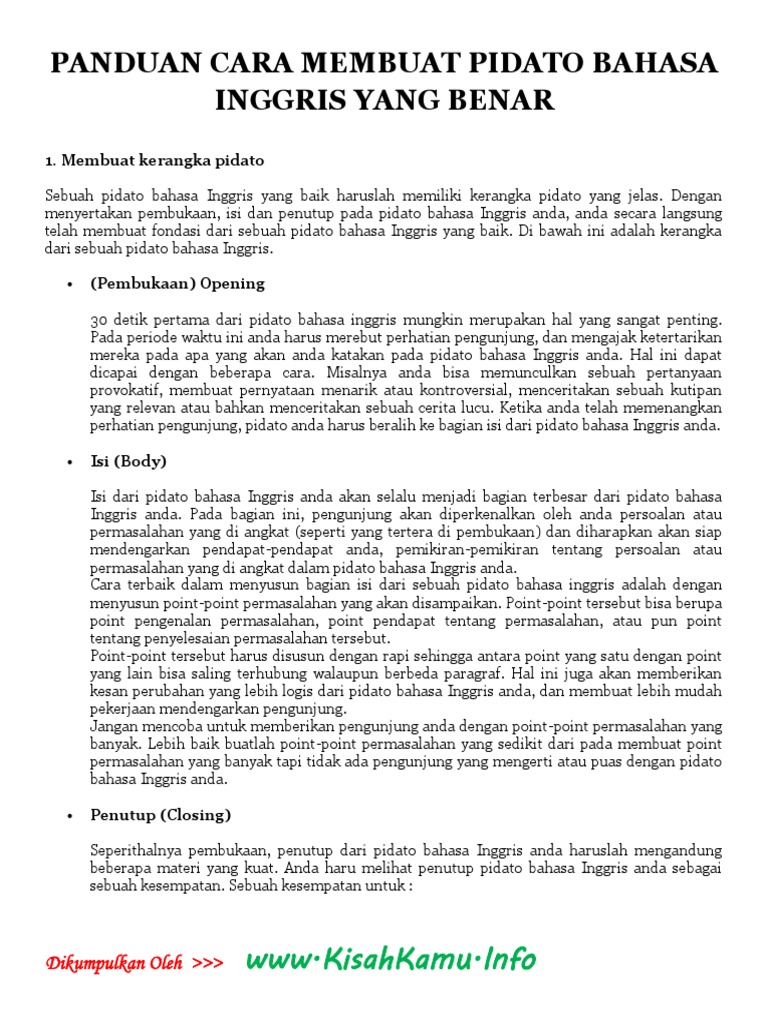 PANDUAN CARA MEMBUAT PIDATO BAHASA INGGRIS YANG BENAR

1. Membuat kerangka pidato

Sebuah pidato bahasa Inggris yang baik haruslah memiliki kerangka pidato yang jelas. Dengan menyertakan pembukaan, isi dan penutup pada pidato bahasa Inggris anda, anda secara langsung telah membuat fondasi dari sebuah pidato bahasa Inggris yang baik. Di bawah ini adalah kerangka dari sebuah pidato bahasa Inggris.

• (Pembukaan) Opening

30 detik pertama dari pidato bahasa inggris mungkin merupakan hal yang sangat penting. Pada periode waktu ini anda harus merebut perhatian pengunjung, dan mengajak ketertarikan mereka pada apa yang akan anda katakan pada pidato bahasa Inggris anda. Hal ini dapat dicapai dengan beberapa cara. Misalnya anda bisa memunculkan sebuah pertanyaan provokatif, membuat pernyataan menarik atau kontroversial, menceritakan sebuah kutipan yang relevan atau bahkan menceritakan sebuah cerita lucu. Ketika anda telah memenangkan perhatian pengunjung, pidato anda harus beralih ke bagian isi dari pidato bahasa Inggris anda.

• Isi (Body)

Isi dari pidato bahasa Inggris anda akan selalu menjadi bagian terbesar dari pidato bahasa Inggris anda. Pada bagian ini, pengunjung akan diperkenalkan oleh anda persoalan atau permasalahan yang di angkat (seperti yang tertera di pembukaan) dan diharapkan akan siap mendengarkan pendapat-pendapat anda, pemikiran-pemikiran tentang persoalan atau permasalahan yang di angkat dalam pidato bahasa Inggris anda.
Cara terbaik dalam menyusun bagian isi dari sebuah pidato bahasa inggris adalah dengan menyusun point-point permasalahan yang akan disampaikan. Point-point tersebut bisa berupa point pengenalan permasalahan, point pendapat tentang permasalahan, atau pun point tentang penyelesaian permasalahan tersebut.
Point-point tersebut harus disusun dengan rapi sehingga antara point yang satu dengan point yang lain bisa saling terhubung walaupun berbeda paragraf. Hal ini juga akan memberikan kesan perubahan yang lebih logis dari pidato bahasa Inggris anda, dan membuat lebih mudah pekerjaan mendengarkan pengunjung.
Jangan mencoba untuk memberikan pengunjung anda dengan point-point permasalahan yang banyak. Lebih baik buatlah point-point permasalahan yang sedikit dari pada membuat point permasalahan yang banyak tapi tidak ada pengunjung yang mengerti atau puas dengan pidato bahasa Inggris anda.

• Penutup (Closing)

Seperithalnya pembukaan, penutup dari pidato bahasa Inggris anda haruslah mengandung beberapa materi yang kuat. Anda haru melihat penutup pidato bahasa Inggris anda sebagai sebuah kesempatan. Sebuah kesempatan untuk :

Dikumpulkan Oleh >>> www.KisahKamu.Info